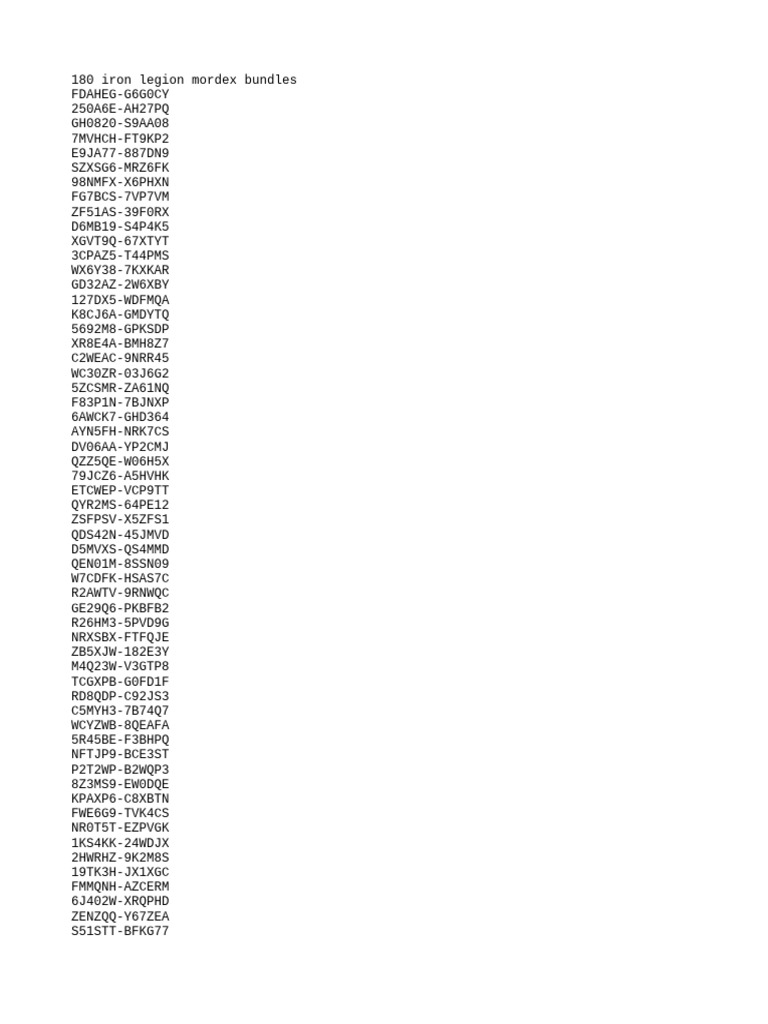 180 iron legion mordex bundles
FDAHEG-G6G0CY
250A6E-AH27PQ
GH0820-S9AA08
7MVHCH-FT9KP2
E9JA77-887DN9
SZXSG6-MRZ6FK
98NMFX-X6PHXN
FG7BCS-7VP7VM
ZF51AS-39F0RX
D6MB19-S4P4K5
XGVT9Q-67XTYT
3CPAZ5-T44PMS
WX6Y38-7KXKAR
GD32AZ-2W6XBY
127DX5-WDFMQA
K8CJ6A-GMDYTQ
5692M8-GPKSDP
XR8E4A-BMH8Z7
C2WEAC-9NRR45
WC30ZR-03J6G2
5ZCSMR-ZA61NQ
F83P1N-7BJNXP
6AWCK7-GHD364
AYN5FH-NRK7CS
DV06AA-YP2CMJ
QZZ5QE-W06H5X
79JCZ6-A5HVHK
ETCWEP-VCP9TT
QYR2MS-64PE12
ZSFPSV-X5ZFS1
QDS42N-45JMVD
D5MVXS-QS4MMD
QEN01M-8SSN09
W7CDFK-HSAS7C
R2AWTV-9RNWQC
GE29Q6-PKBFB2
R26HM3-5PVD9G
NRXSBX-FTFQJE
ZB5XJW-182E3Y
M4Q23W-V3GTP8
TCGXPB-G0FD1F
RD8QDP-C92JS3
C5MYH3-7B74Q7
WCYZWB-8QEAFA
5R45BE-F3BHPQ
NFTJP9-BCE3ST
P2T2WP-B2WQP3
8Z3MS9-EW0DQE
KPAXP6-C8XBTN
FWE6G9-TVK4CS
NR0T5T-EZPVGK
1KS4KK-24WDJX
2HWRHZ-9K2M8S
19TK3H-JX1XGC
FMMQNH-AZCERM
6J402W-XRQPHD
ZENZQQ-Y67ZEA
S51STT-BFKG77